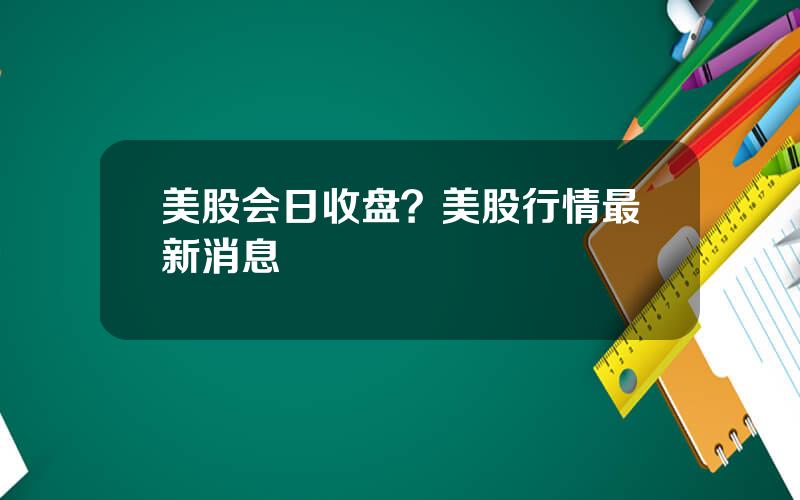 美股会日收盘？美股行情最新消息